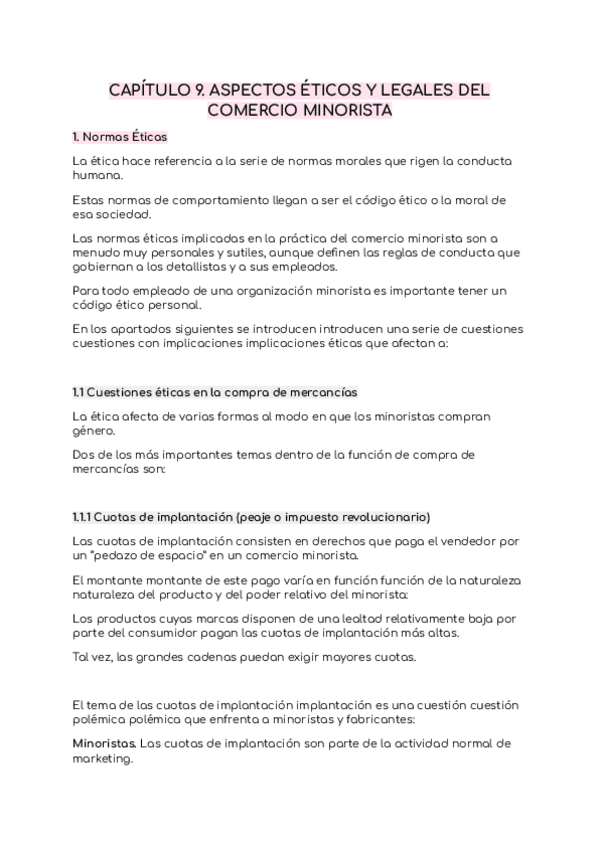 CAPÍTULO 9. ASPECTOS ÉTICOS Y LEGALES DEL COMERCIO MINORISTA

1. Normas Éticas

La ética hace referencia a la serie de normas morales que rigen la conducta humana.

Estas normas de comportamiento llegan a ser el código ético o la moral de esa sociedad.

Las normas éticas implicadas en la práctica del comercio minorista son a menudo muy personales y sutiles, aunque definen las reglas de conducta que gobiernan a los detallistas y a sus empleados.

Para todo empleado de una organización minorista es importante tener un código ético personal.

En los apartados siguientes se introducen introducen una serie de cuestiones cuestiones con implicaciones implicaciones éticas que afectan a:

1.1 Cuestiones éticas en la compra de mercancías

La ética afecta de varias formas al modo en que los minoristas compran género.

Dos de los más importantes temas dentro de la función de compra de mercancías son:

1.1.1 Cuotas de implantación (peaje o impuesto revolucionario)

Las cuotas de implantación consisten en derechos que paga el vendedor por un "pedazo de espacio" en un comercio minorista.

El montante montante de este pago varía en función función de la naturaleza naturaleza del producto y del poder relativo del minorista:

Los productos cuyas marcas disponen de una lealtad relativamente baja por parte del consumidor pagan las cuotas de implantación más altas.

Tal vez, las grandes cadenas puedan exigir mayores cuotas.

El tema de las cuotas de implantación implantación es una cuestión cuestión polémica polémica que enfrenta a minoristas y fabricantes:

Minoristas. Las cuotas de implantación son parte de la actividad normal de marketing.